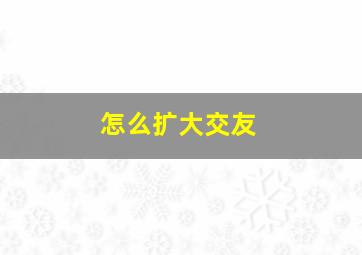 怎么扩大交友